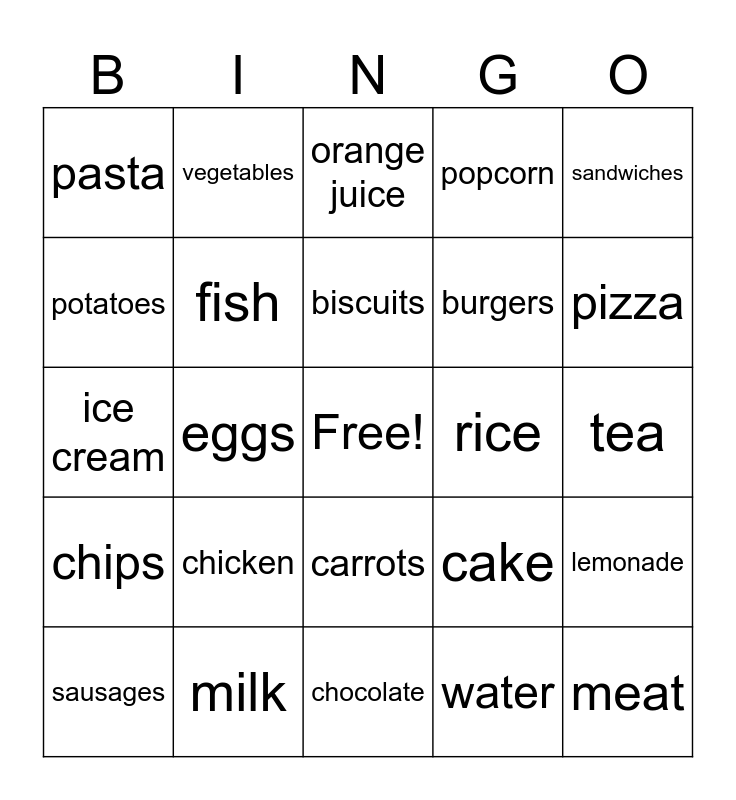 | B | I | N | G | O |
|---|---|---|---|---|
| pasta | vegetables | orange juice | popcorn | sandwiches |
| potatoes | fish | biscuits | burgers | pizza |
| ice cream | eggs | Free! | rice | tea |
| chips | chicken | carrots | cake | lemonade |
| sausages | milk | chocolate | water | meat |